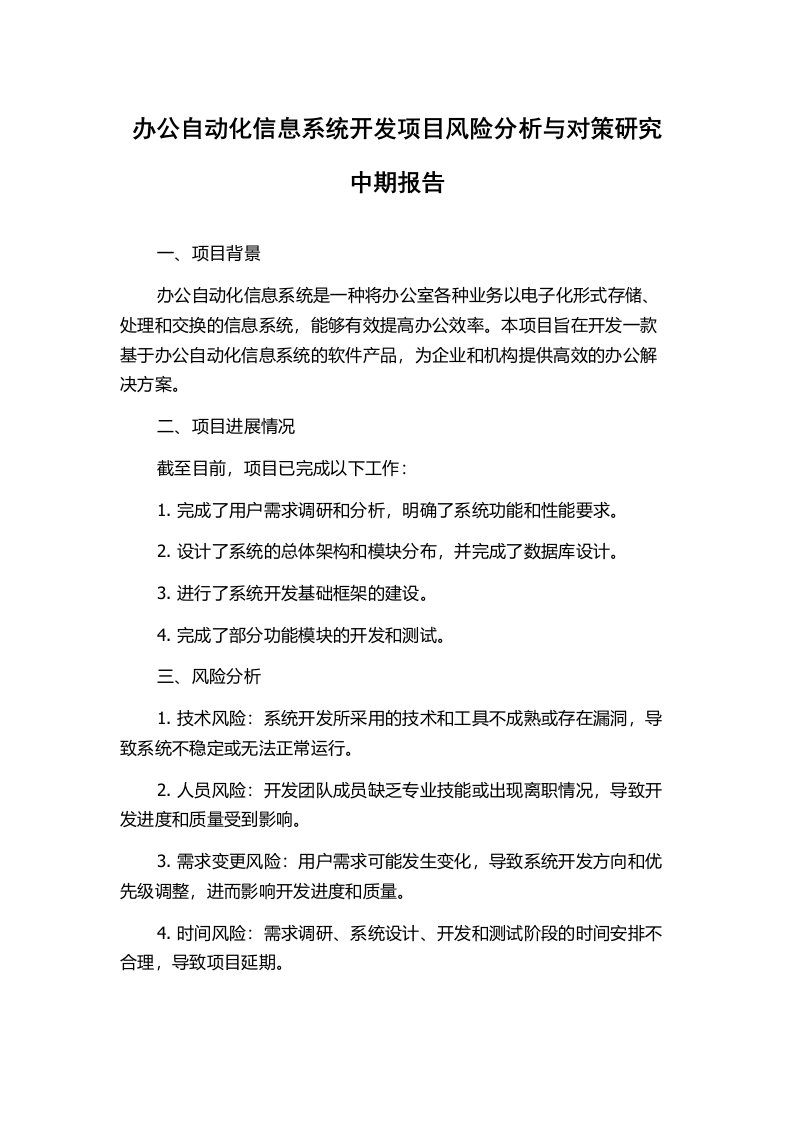 办公自动化信息系统开发项目风险分析与对策研究中期报告

一、项目背景

办公自动化信息系统是一种将办公室各种业务以电子化形式存储、处理和交换的信息系统，能够有效提高办公效率。本项目旨在开发一款基于办公自动化信息系统的软件产品，为企业和机构提供高效的办公解决方案。

二、项目进展情况

截至目前，项目已完成以下工作：

1. 完成了用户需求调研和分析，明确了系统功能和性能要求。

2. 设计了系统的总体架构和模块分布，并完成了数据库设计。

3. 进行了系统开发基础框架的建设。

4. 完成了部分功能模块的开发和测试。

三、风险分析

1. 技术风险：系统开发所采用的技术和工具不成熟或存在漏洞，导致系统不稳定或无法正常运行。

2. 人员风险：开发团队成员缺乏专业技能或出现离职情况，导致开发进度和质量受到影响。

3. 需求变更风险：用户需求可能发生变化，导致系统开发方向和优先级调整，进而影响开发进度和质量。

4. 时间风险：需求调研、系统设计、开发和测试阶段的时间安排不合理，导致项目延期。